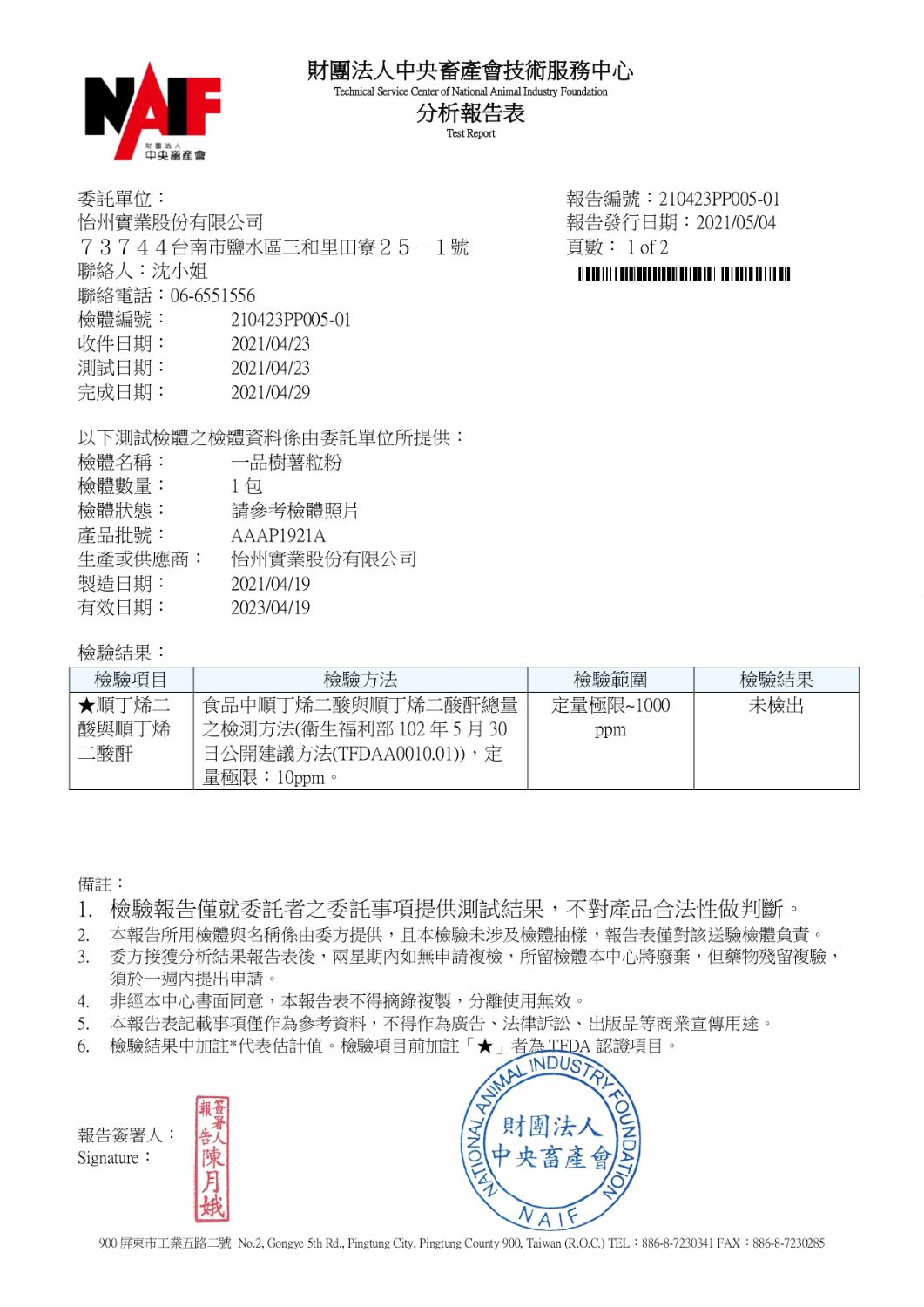 NAIF
財團法人
中央畜產會

財團法人中央畜產會技術服務中心
Technical Service Center of National Animal Industry Foundation
分析報告表
Test Report

委託單位：
怡州實業股份有限公司
７３７４４台南市鹽水區三和里田寮２５－１號
聯絡人：沈小姐
聯絡電話：06-6551556
檢體編號： 210423PP005-01
收件日期： 2021/04/23
測試日期： 2021/04/23
完成日期： 2021/04/29

報告編號：210423PP005-01
報告發行日期：2021/05/04
頁數： 1 of 2

以下測試檢體之檢體資料係由委託單位所提供：
檢體名稱： 一品樹薯粒粉
檢體數量： 1 包
檢體狀態： 請參考檢體照片
產品批號： AAAP1921A
生產或供應商： 怡州實業股份有限公司
製造日期： 2021/04/19
有效日期： 2023/04/19

檢驗結果：

| 檢驗項目 | 檢驗方法 | 檢驗範圍 | 檢驗結果 |
|---|---|---|---|
| ★順丁烯二酸與順丁烯二酸酐 | 食品中順丁烯二酸與順丁烯二酸酐總量之檢測方法(衛生福利部 102 年 5 月 30 日公開建議方法(TFDAA0010.01))，定量極限：10ppm。 | 定量極限~1000 ppm | 未檢出 |

備註：
1. 檢驗報告僅就委託者之委託事項提供測試結果，不對產品合法性做判斷。
2. 本報告所用檢體與名稱係由委方提供，且本檢驗未涉及檢體抽樣，報告表僅對該送驗檢體負責。
3. 委方接獲分析結果報告表後，兩星期內如無申請複檢，所留檢體本中心將廢棄，但藥物殘留複驗，須於一週內提出申請。
4. 非經本中心書面同意，本報告表不得摘錄複製，分離使用無效。
5. 本報告表記載事項僅作為參考資料，不得作為廣告、法律訴訟、出版品等商業宣傳用途。
6. 檢驗結果中加註*代表估計值。檢驗項目前加註「★」者為 TFDA 認證項目。

報告簽署人：
Signature：
報告簽署人 陳月娥

NATIONAL ANIMAL INDUSTRY FOUNDATION
財團法人
中央畜產會
NAIF

900 屏東市工業五路二號 No.2, Gongye 5th Rd., Pingtung City, Pingtung County 900, Taiwan (R.O.C.) TEL：886-8-7230341 FAX：886-8-7230285